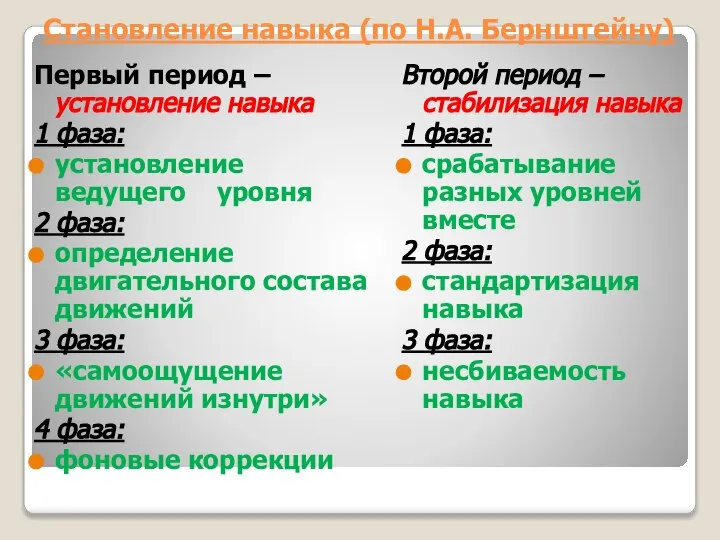 Становление навыка (по Н.А. Бернштейну)

Первый период – установление навыка

1 фаза:

установление ведущего уровня

2 фаза:

определение двигательного состава движений

3 фаза:

«самоощущение движений изнутри»

4 фаза:

фоновые коррекции

Второй период – стабилизация навыка

1 фаза:

срабатывание разных уровней вместе

2 фаза:

стандартизация навыка

3 фаза:

несбиваемость навыка